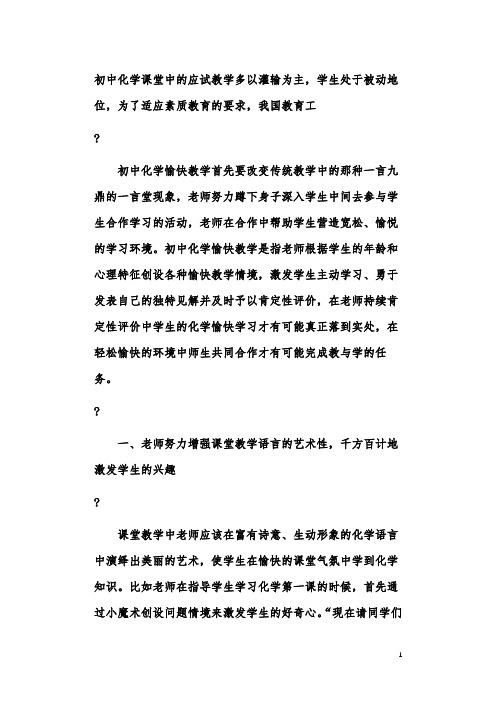 初中化学课堂中的应试教学多以灌输为主，学生处于被动地位，为了适应素质教育的要求，我国教育工

?

初中化学愉快教学首先要改变传统教学中的那种一言九鼎的一言堂现象，老师努力蹲下身子深入学生中间去参与学生合作学习的活动，老师在合作中帮助学生营造宽松、愉悦的学习环境。初中化学愉快教学是指老师根据学生的年龄和心理特征创设各种愉快教学情境，激发学生主动学习、勇于发表自己的独特见解并及时予以肯定性评价，在老师持续肯定性评价中学生的化学愉快学习才有可能真正落到实处，在轻松愉快的环境中师生共同合作才有可能完成教与学的任务。

?

一、老师努力增强课堂教学语言的艺术性，千方百计地激发学生的兴趣

?

课堂教学中老师应该在富有诗意、生动形象的化学语言中演绎出美丽的艺术，使学生在愉快的课堂气氛中学到化学知识。比如老师在指导学生学习化学第一课的时候，首先通过小魔术创设问题情境来激发学生的好奇心。“现在请同学们

1